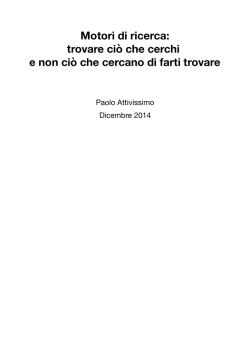 Motori di ricerca:
trovare ciò che cerchi
e non ciò che cercano di farti trovare

Paolo Attivissimo

Dicembre 2014